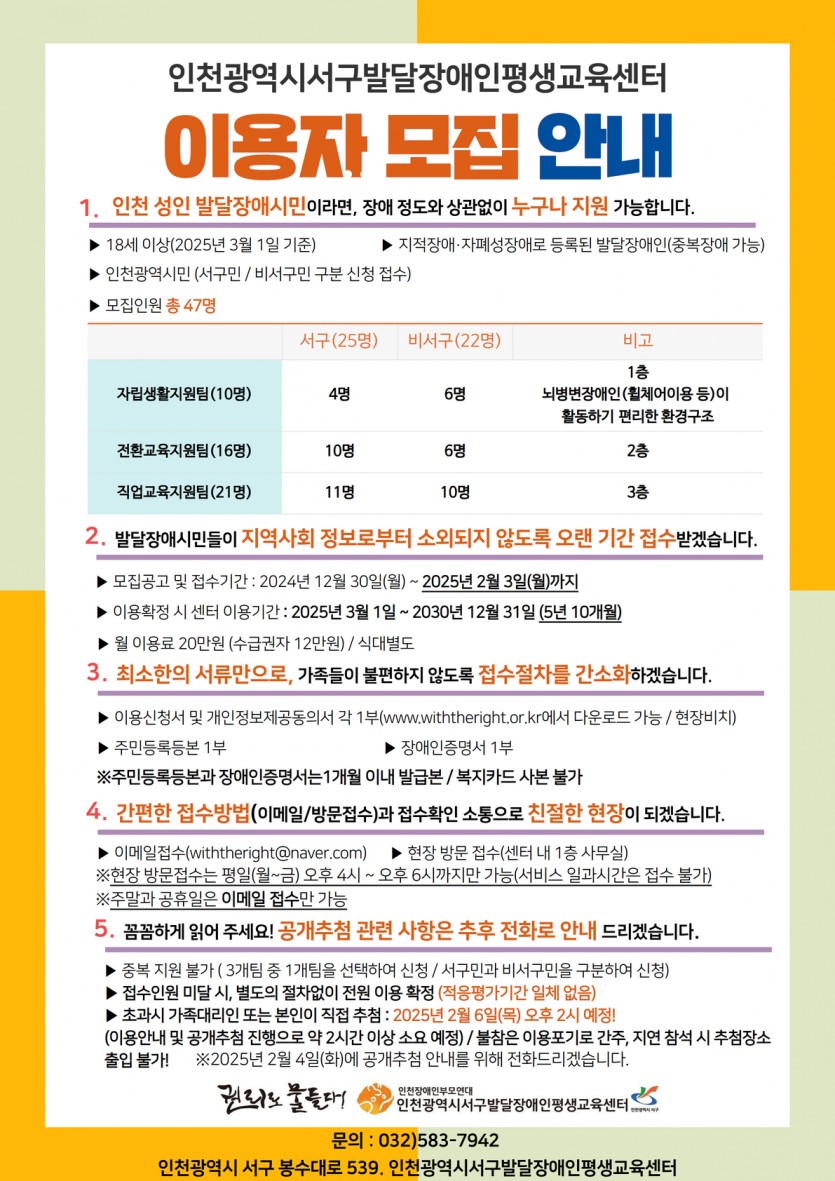 인천광역시서구발달장애인평생교육센터

이용자 모집 안내

1. 인천 성인 발달장애시민이라면, 장애 정도와 상관없이 누구나 지원 가능합니다.

▶ 18세 이상(2025년 3월 1일 기준) ▶ 지적장애·자폐성장애로 등록된 발달장애인(중복장애 가능)

▶ 인천광역시민 (서구민 / 비서구민 구분 신청 접수)

▶ 모집인원 총 47명

| | 서구(25명) | 비서구(22명) | 비고 |
|---|---|---|---|
| 자립생활지원팀(10명) | 4명 | 6명 | 1층 뇌병변장애인(휠체어이용 등)이 활동하기 편리한 환경구조 |
| 전환교육지원팀(16명) | 10명 | 6명 | 2층 |
| 직업교육지원팀(21명) | 11명 | 10명 | 3층 |

2. 발달장애시민들이 지역사회 정보로부터 소외되지 않도록 오랜 기간 접수받겠습니다.

▶ 모집공고 및 접수기간 : 2024년 12월 30일(월) ~ 2025년 2월 3일(월)까지

▶ 이용확정 시 센터 이용기간 : 2025년 3월 1일 ~ 2030년 12월 31일 (5년 10개월)

▶ 월 이용료 20만원 (수급권자 12만원) / 식대별도

3. 최소한의 서류만으로, 가족들이 불편하지 않도록 접수절차를 간소화하겠습니다.

▶ 이용신청서 및 개인정보제공동의서 각 1부(www.withtheright.or.kr에서 다운로드 가능 / 현장비치)

▶ 주민등록등본 1부 ▶ 장애인증명서 1부

※주민등록등본과 장애인증명서는 1개월 이내 발급본 / 복지카드 사본 불가

4. 간편한 접수방법(이메일/방문접수)과 접수확인 소통으로 친절한 현장이 되겠습니다.

▶ 이메일접수(withtheright@naver.com) ▶ 현장 방문 접수(센터 내 1층 사무실)
※현장 방문접수는 평일(월~금) 오후 4시 ~ 오후 6시까지만 가능(서비스 일과시간은 접수 불가)
※주말과 공휴일은 이메일 접수만 가능

5. 꼼꼼하게 읽어 주세요! 공개추첨 관련 사항은 추후 전화로 안내 드리겠습니다.

▶ 중복 지원 불가 ( 3개팀 중 1개팀을 선택하여 신청 / 서구민과 비서구민을 구분하여 신청)

▶ 접수인원 미달 시, 별도의 절차없이 전원 이용 확정 (적응평가기간 일체 없음)

▶ 초과시 가족대리인 또는 본인이 직접 추첨 : 2025년 2월 6일(목) 오후 2시 예정!
(이용안내 및 공개추첨 진행으로 약 2시간 이상 소요 예정) / 불참은 이용포기로 간주, 지연 참석 시 추첨장소 출입 불가! ※2025년 2월 4일(화)에 공개추첨 안내를 위해 전화드리겠습니다.

권리로 물들다!

인천장애인부모연대
인천광역시서구발달장애인평생교육센터
인천광역시 서구

문의 : 032)583-7942
인천광역시 서구 봉수대로 539. 인천광역시서구발달장애인평생교육센터